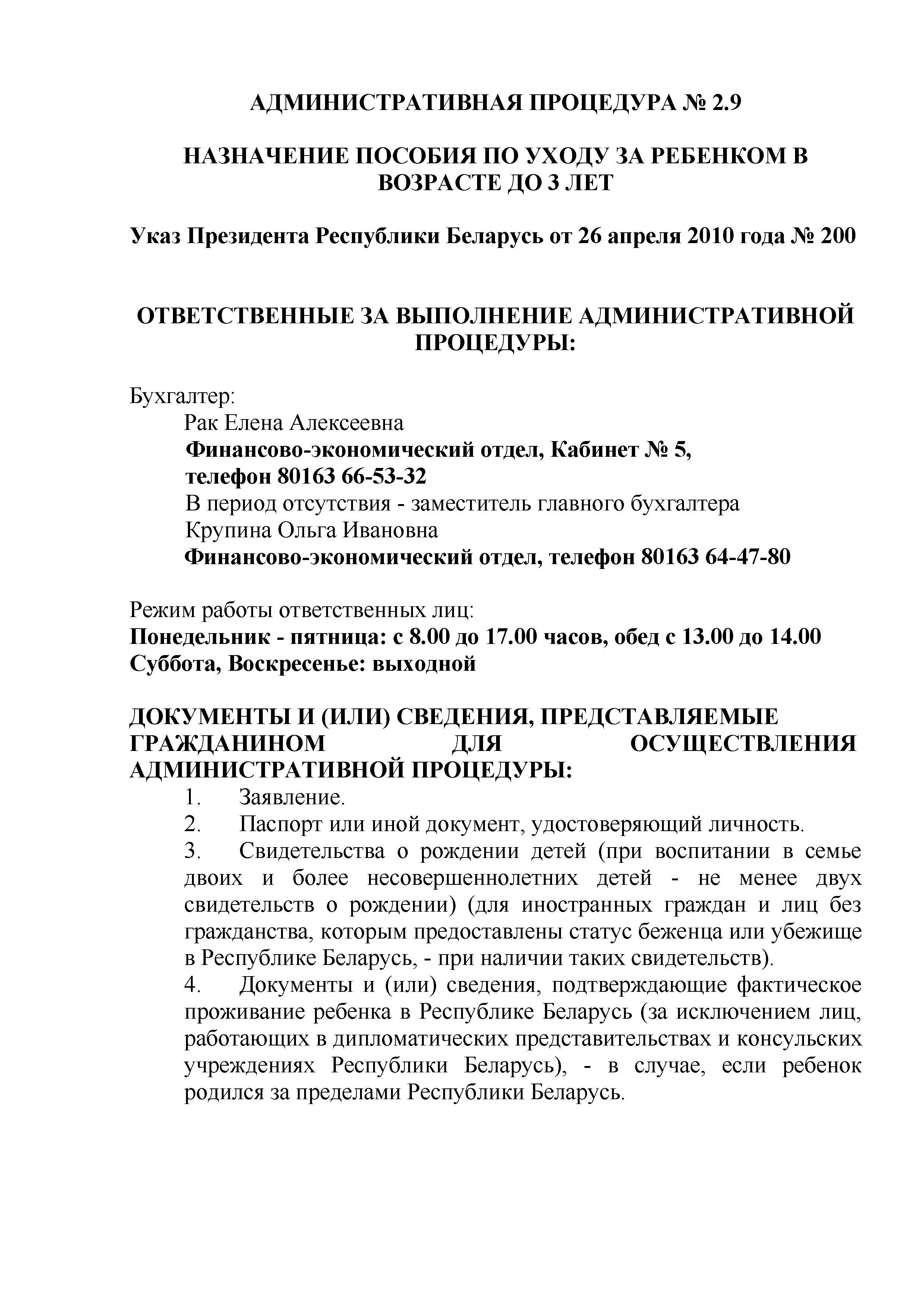 АДМИНИСТРАТИВНАЯ ПРОЦЕДУРА № 2.9

НАЗНАЧЕНИЕ ПОСОБИЯ ПО УХОДУ ЗА РЕБЕНКОМ В ВОЗРАСТЕ ДО 3 ЛЕТ

Указ Президента Республики Беларусь от 26 апреля 2010 года № 200

ОТВЕТСТВЕННЫЕ ЗА ВЫПОЛНЕНИЕ АДМИНИСТРАТИВНОЙ ПРОЦЕДУРЫ:

Бухгалтер:
Рак Елена Алексеевна
Финансово-экономический отдел, Кабинет № 5,
телефон 80163 66-53-32
В период отсутствия - заместитель главного бухгалтера
Крупина Ольга Ивановна
Финансово-экономический отдел, телефон 80163 64-47-80

Режим работы ответственных лиц:
Понедельник - пятница: с 8.00 до 17.00 часов, обед с 13.00 до 14.00
Суббота, Воскресенье: выходной

ДОКУМЕНТЫ И (ИЛИ) СВЕДЕНИЯ, ПРЕДСТАВЛЯЕМЫЕ ГРАЖДАНИНОМ ДЛЯ ОСУЩЕСТВЛЕНИЯ АДМИНИСТРАТИВНОЙ ПРОЦЕДУРЫ:
1. Заявление.
2. Паспорт или иной документ, удостоверяющий личность.
3. Свидетельства о рождении детей (при воспитании в семье двоих и более несовершеннолетних детей - не менее двух свидетельств о рождении) (для иностранных граждан и лиц без гражданства, которым предоставлены статус беженца или убежище в Республике Беларусь, - при наличии таких свидетельств).
4. Документы и (или) сведения, подтверждающие фактическое проживание ребенка в Республике Беларусь (за исключением лиц, работающих в дипломатических представительствах и консульских учреждениях Республики Беларусь), - в случае, если ребенок родился за пределами Республики Беларусь.